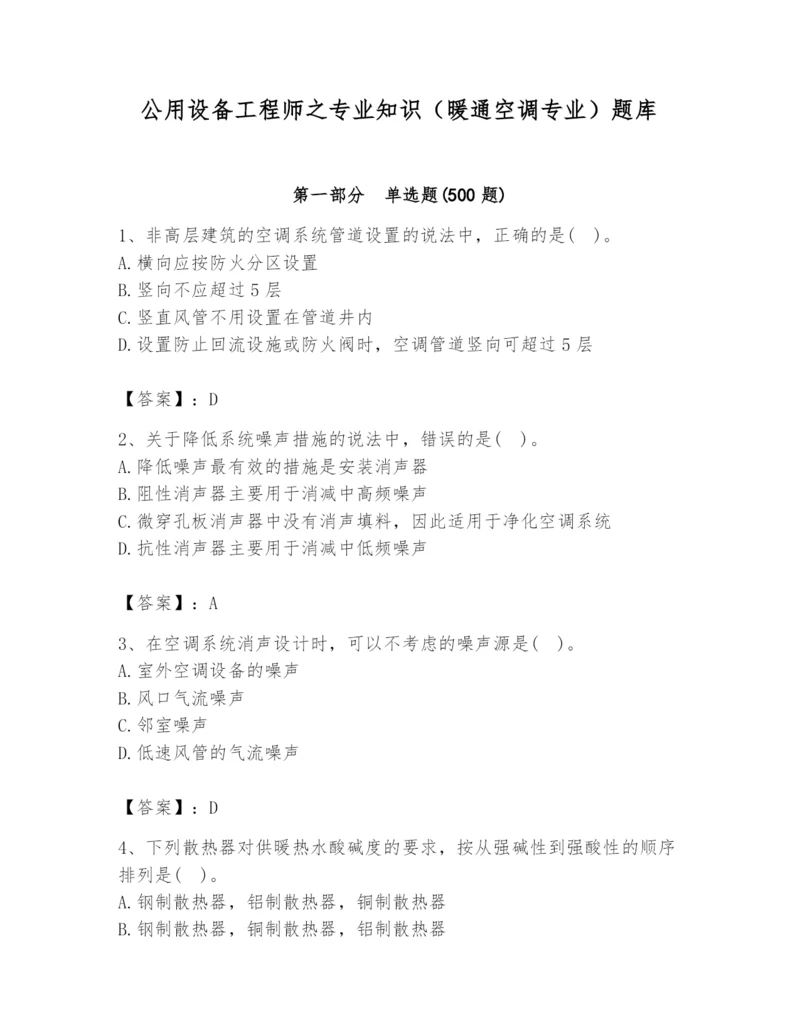 公用设备工程师之专业知识（暖通空调专业）题库

第一部分　单选题(500 题)

1、非高层建筑的空调系统管道设置的说法中，正确的是(　)。
A.横向应按防火分区设置
B.竖向不应超过 5 层
C.竖直风管不用设置在管道井内
D.设置防止回流设施或防火阀时，空调管道竖向可超过 5 层

【答案】：D

2、关于降低系统噪声措施的说法中，错误的是(　)。
A.降低噪声最有效的措施是安装消声器
B.阻性消声器主要用于消减中高频噪声
C.微穿孔板消声器中没有消声填料，因此适用于净化空调系统
D.抗性消声器主要用于消减中低频噪声

【答案】：A

3、在空调系统消声设计时，可以不考虑的噪声源是(　)。
A.室外空调设备的噪声
B.风口气流噪声
C.邻室噪声
D.低速风管的气流噪声

【答案】：D

4、下列散热器对供暖热水酸碱度的要求，按从强碱性到强酸性的顺序排列是(　)。
A.钢制散热器，铝制散热器，铜制散热器
B.钢制散热器，铜制散热器，铝制散热器